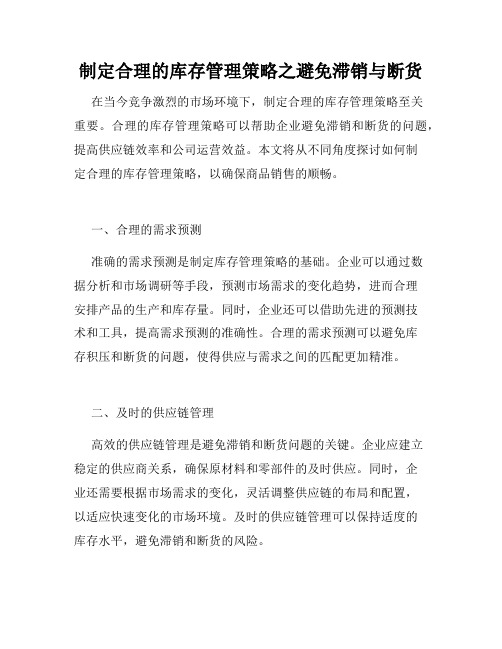 制定合理的库存管理策略之避免滞销与断货

在当今竞争激烈的市场环境下，制定合理的库存管理策略至关重要。合理的库存管理策略可以帮助企业避免滞销和断货的问题，提高供应链效率和公司运营效益。本文将从不同角度探讨如何制定合理的库存管理策略，以确保商品销售的顺畅。

一、合理的需求预测

准确的需求预测是制定库存管理策略的基础。企业可以通过数据分析和市场调研等手段，预测市场需求的变化趋势，进而合理安排产品的生产和库存量。同时，企业还可以借助先进的预测技术和工具，提高需求预测的准确性。合理的需求预测可以避免库存积压和断货的问题，使得供应与需求之间的匹配更加精准。

二、及时的供应链管理

高效的供应链管理是避免滞销和断货问题的关键。企业应建立稳定的供应商关系，确保原材料和零部件的及时供应。同时，企业还需要根据市场需求的变化，灵活调整供应链的布局和配置，以适应快速变化的市场环境。及时的供应链管理可以保持适度的库存水平，避免滞销和断货的风险。